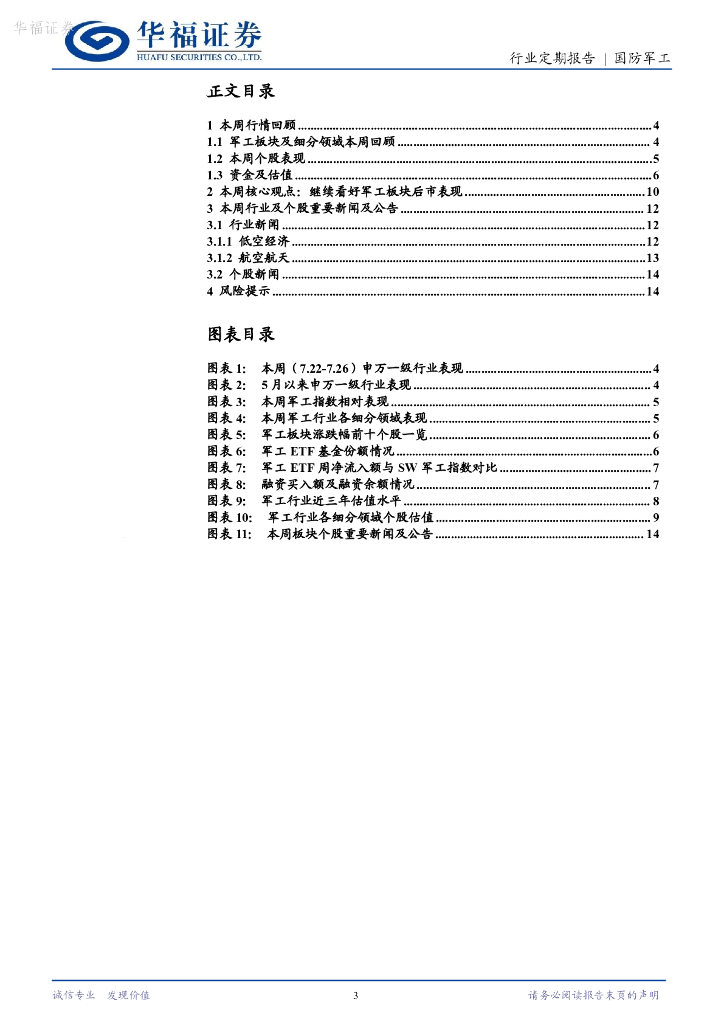 华福证券

华福证券
HUAFU SECURITIES CO.,LTD.

行业定期报告 | 国防军工

正文目录

1 本周行情回顾 ........ 4
1.1 军工板块及细分领域本周回顾 ........ 4
1.2 本周个股表现 ........ 5
1.3 资金及估值 ........ 6
2 本周核心观点：继续看好军工板块后市表现 ........ 10
3 本周行业及个股重要新闻及公告 ........ 12
3.1 行业新闻 ........ 12
3.1.1 低空经济 ........ 12
3.1.2 航空航天 ........ 13
3.2 个股新闻 ........ 14
4 风险提示 ........ 14

图表目录

图表 1: 本周（7.22-7.26）申万一级行业表现 ........ 4
图表 2: 5月以来申万一级行业表现 ........ 4
图表 3: 本周军工指数相对表现 ........ 5
图表 4: 本周军工行业各细分领域表现 ........ 5
图表 5: 军工板块涨跌幅前十个股一览 ........ 6
图表 6: 军工 ETF 基金份额情况 ........ 6
图表 7: 军工 ETF 周净流入额与 SW 军工指数对比 ........ 7
图表 8: 融资买入额及融资余额情况 ........ 7
图表 9: 军工行业近三年估值水平 ........ 8
图表 10: 军工行业各细分领域个股估值 ........ 9
图表 11: 本周板块个股重要新闻及公告 ........ 14

诚信专业 发现价值

3

请务必阅读报告末页的声明